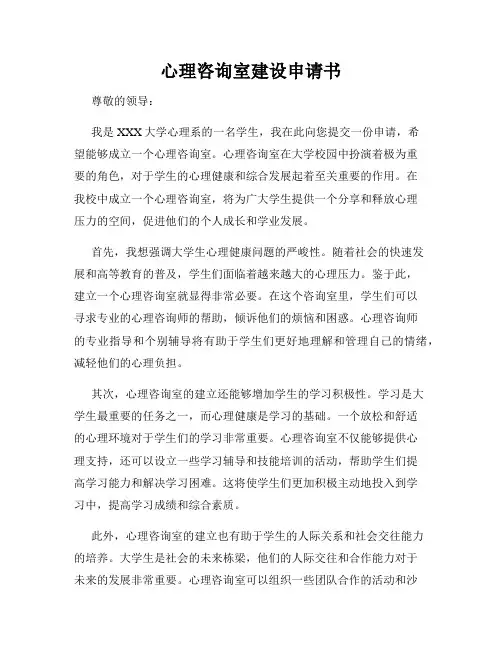 心理咨询室建设申请书

尊敬的领导：

我是XXX大学心理系的一名学生，我在此向您提交一份申请，希望能够成立一个心理咨询室。心理咨询室在大学校园中扮演着极为重要的角色，对于学生的心理健康和综合发展起着至关重要的作用。在我校中成立一个心理咨询室，将为广大学生提供一个分享和释放心理压力的空间，促进他们的个人成长和学业发展。

首先，我想强调大学生心理健康问题的严峻性。随着社会的快速发展和高等教育的普及，学生们面临着越来越大的心理压力。鉴于此，建立一个心理咨询室就显得非常必要。在这个咨询室里，学生们可以寻求专业的心理咨询师的帮助，倾诉他们的烦恼和困惑。心理咨询师的专业指导和个别辅导将有助于学生们更好地理解和管理自己的情绪，减轻他们的心理负担。

其次，心理咨询室的建立还能够增加学生的学习积极性。学习是大学生最重要的任务之一，而心理健康是学习的基础。一个放松和舒适的心理环境对于学生们的学习非常重要。心理咨询室不仅能够提供心理支持，还可以设立一些学习辅导和技能培训的活动，帮助学生们提高学习能力和解决学习困难。这将使学生们更加积极主动地投入到学习中，提高学习成绩和综合素质。

此外，心理咨询室的建立也有助于学生的人际关系和社会交往能力的培养。大学生是社会的未来栋梁，他们的人际交往和合作能力对于未来的发展非常重要。心理咨询室可以组织一些团队合作的活动和沙